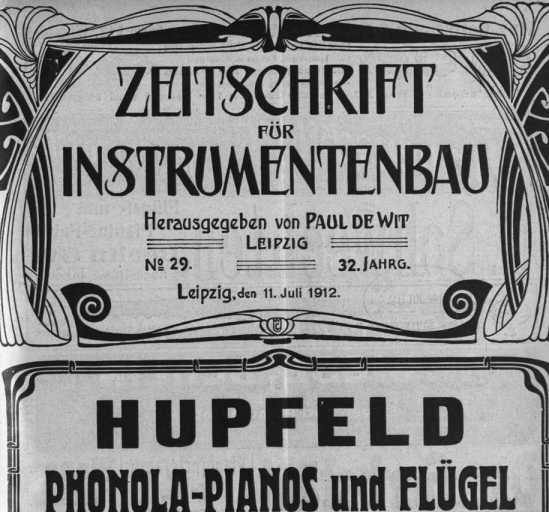 ZEITSCHRIFT
FÜR
INSTRUMENTENBAU

Herausgegeben von PAUL DE WIT
LEIPZIG

№ 29. 32. JAHRG.

Leipzig, den 11. Juli 1912.

HUPFELD
PHONOLA-PIANOS und FLÜGEL